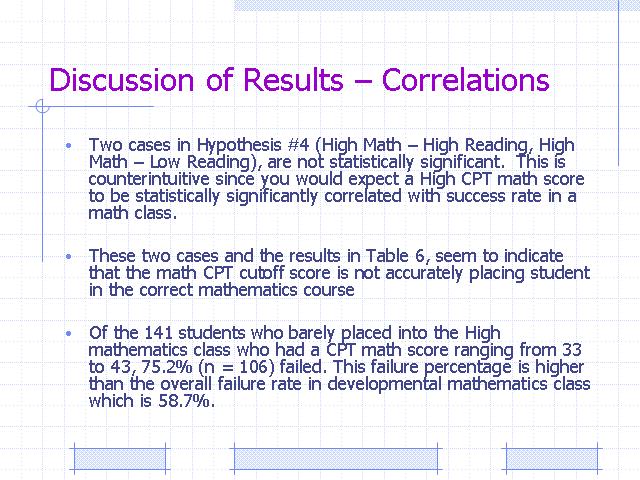 Discussion of Results – Correlations

• Two cases in Hypothesis #4 (High Math – High Reading, High Math – Low Reading), are not statistically significant. This is counterintuitive since you would expect a High CPT math score to be statistically significantly correlated with success rate in a math class.

• These two cases and the results in Table 6, seem to indicate that the math CPT cutoff score is not accurately placing student in the correct mathematics course

• Of the 141 students who barely placed into the High mathematics class who had a CPT math score ranging from 33 to 43, 75.2% (n = 106) failed. This failure percentage is higher than the overall failure rate in developmental mathematics class which is 58.7%.